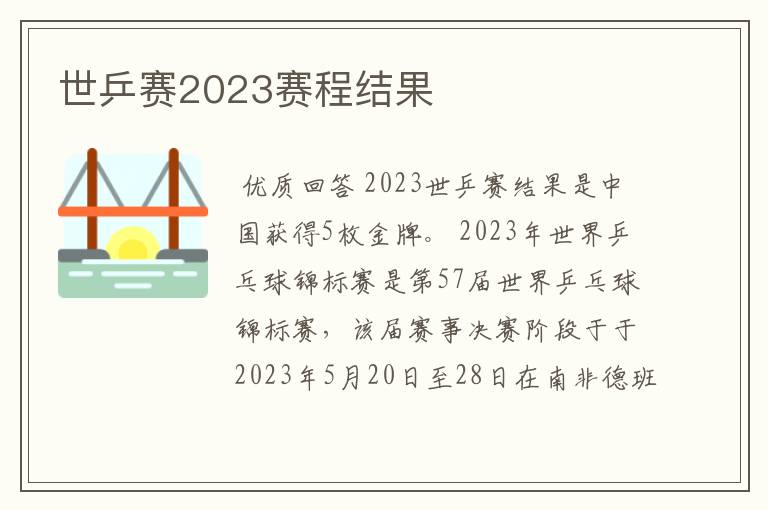 世乒赛2023赛程结果

优质回答 2023世乒赛结果是中国获得5枚金牌。 2023年世界乒乓球锦标赛是第57届世界乒乓球锦标赛，该届赛事决赛阶段于于2023年5月20日至28日在南非德班